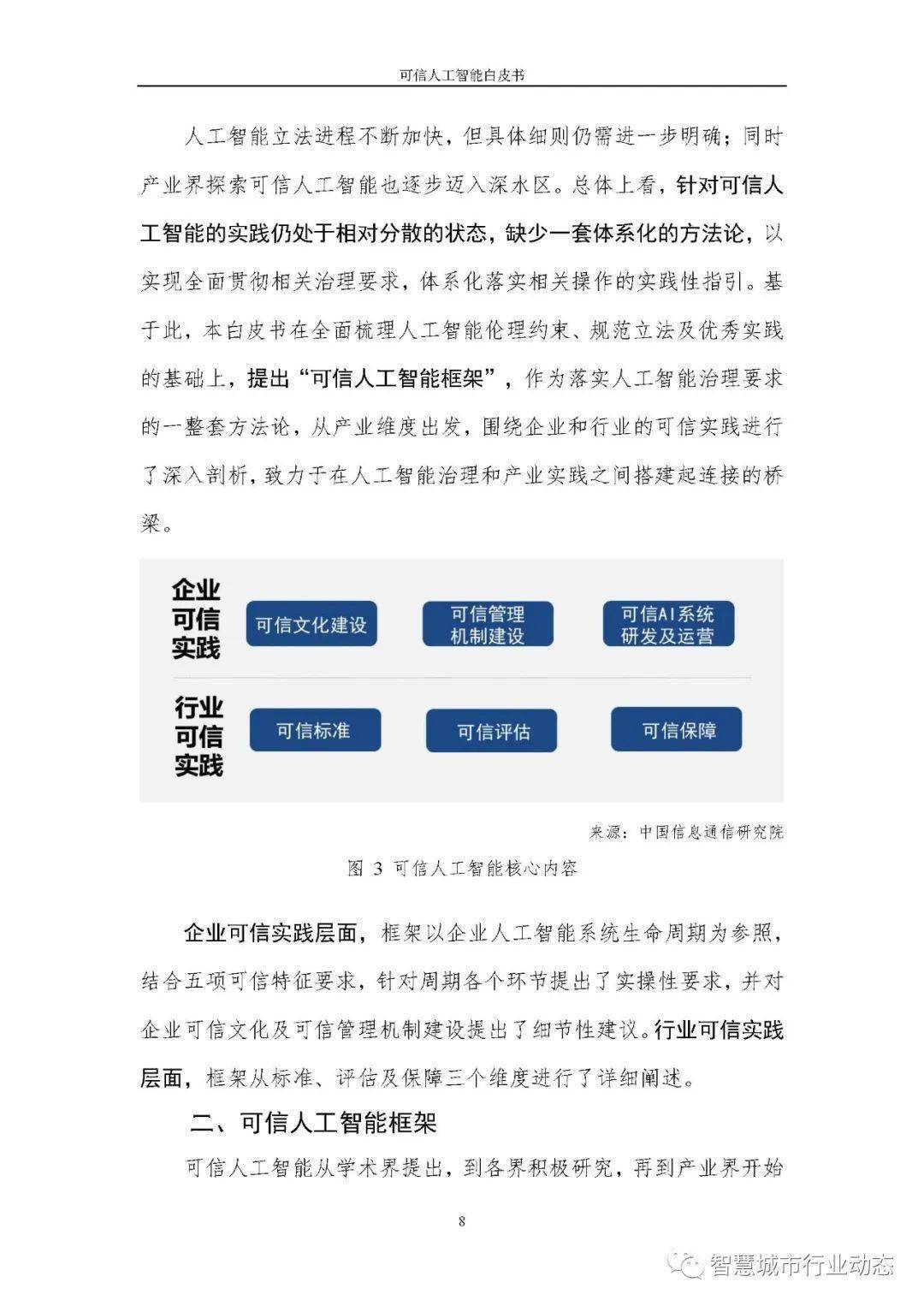 可信人工智能白皮书

人工智能立法进程不断加快，但具体细则仍需进一步明确；同时产业界探索可信人工智能也逐步迈入深水区。总体上看，针对可信人工智能的实践仍处于相对分散的状态，缺少一套体系化的方法论，以实现全面贯彻相关治理要求，体系化落实相关操作的实践性指引。基于此，本白皮书在全面梳理人工智能伦理约束、规范立法及优秀实践的基础上，提出“可信人工智能框架”，作为落实人工智能治理要求的一整套方法论，从产业维度出发，围绕企业和行业的可信实践进行了深入剖析，致力于在人工智能治理和产业实践之间搭建起连接的桥梁。

企业可信实践

可信文化建设

可信管理机制建设

可信AI系统研发及运营

行业可信实践

可信标准

可信评估

可信保障

来源：中国信息通信研究院

图 3 可信人工智能核心内容

企业可信实践层面，框架以企业人工智能系统生命周期为参照，结合五项可信特征要求，针对周期各个环节提出了实操性要求，并对企业可信文化及可信管理机制建设提出了细节性建议。行业可信实践层面，框架从标准、评估及保障三个维度进行了详细阐述。

二、可信人工智能框架

可信人工智能从学术界提出，到各界积极研究，再到产业界开始

8

智慧城市行业动态